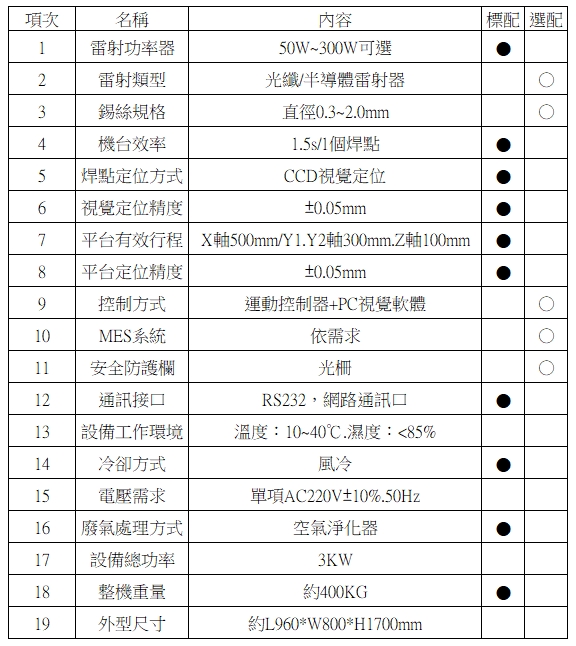 | 項次 | 名稱 | 內容 | 標配 | 選配 |
|---|---|---|---|---|
| 1 | 雷射功率器 | 50W~300W可選 | ● | |
| 2 | 雷射類型 | 光纖/半導體雷射器 | | ○ |
| 3 | 錫絲規格 | 直徑0.3~2.0mm | | ○ |
| 4 | 機台效率 | 1.5s/1個焊點 | ● | |
| 5 | 焊點定位方式 | CCD視覺定位 | ● | |
| 6 | 視覺定位精度 | ±0.05mm | ● | |
| 7 | 平台有效行程 | X軸500mm/Y1.Y2軸300mm.Z軸100mm | ● | |
| 8 | 平台定位精度 | ±0.05mm | ● | |
| 9 | 控制方式 | 運動控制器+PC視覺軟體 | | ○ |
| 10 | MES系統 | 依需求 | | ○ |
| 11 | 安全防護欄 | 光柵 | | ○ |
| 12 | 通訊接口 | RS232，網路通訊口 | ● | |
| 13 | 設備工作環境 | 溫度：10~40℃.濕度：<85% | | |
| 14 | 冷卻方式 | 風冷 | ● | |
| 15 | 電壓需求 | 單項AC220V±10%.50Hz | | |
| 16 | 廢氣處理方式 | 空氣淨化器 | ● | |
| 17 | 設備總功率 | 3KW | | |
| 18 | 整機重量 | 約400KG | ● | |
| 19 | 外型尺寸 | 約L960*W800*H1700mm | | |